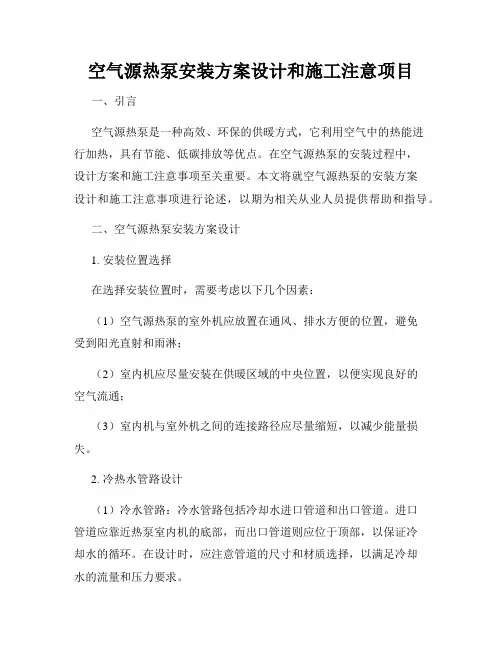 空气源热泵安装方案设计和施工注意项目

一、引言

空气源热泵是一种高效、环保的供暖方式，它利用空气中的热能进行加热，具有节能、低碳排放等优点。在空气源热泵的安装过程中，设计方案和施工注意事项至关重要。本文将就空气源热泵的安装方案设计和施工注意事项进行论述，以期为相关从业人员提供帮助和指导。

二、空气源热泵安装方案设计

1. 安装位置选择

在选择安装位置时，需要考虑以下几个因素：

（1）空气源热泵的室外机应放置在通风、排水方便的位置，避免受到阳光直射和雨淋；

（2）室内机应尽量安装在供暖区域的中央位置，以便实现良好的空气流通；

（3）室内机与室外机之间的连接路径应尽量缩短，以减少能量损失。

2. 冷热水管路设计

（1）冷水管路：冷水管路包括冷却水进口管道和出口管道。进口管道应靠近热泵室内机的底部，而出口管道则应位于顶部，以保证冷却水的循环。在设计时，应注意管道的尺寸和材质选择，以满足冷却水的流量和压力要求。